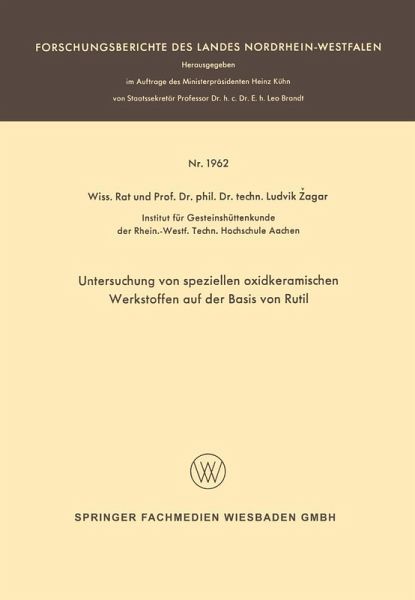 FORSCHUNGSBERICHTE DES LANDES NORDRHEIN-WESTFALEN

Herausgegeben
im Auftrage des Ministerpräsidenten Heinz Kühn
von Staatssekretär Professor Dr. h. c. Dr. E. h. Leo Brandt

Nr. 1962

Wiss. Rat und Prof. Dr. phil. Dr. techn. Ludvik Žagar

Institut für Gesteinshüttenkunde
der Rhein.-Westf. Techn. Hochschule Aachen

Untersuchung von speziellen oxidkeramischen Werkstoffen auf der Basis von Rutil

SPRINGER FACHMEDIEN WIESBADEN GMBH